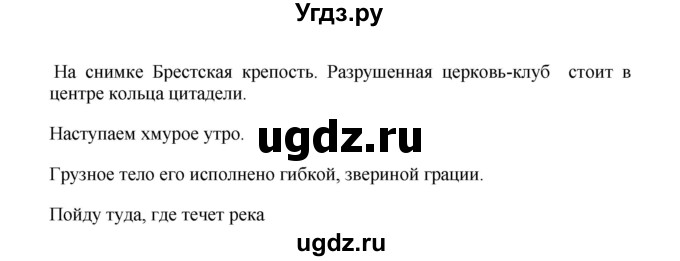 Угдз.ру

На снимке Брестская крепость. Разрушенная церковь-клуб стоит в центре кольца цитадели.

Наступаем хмурое утро. ugdz.ru

Грузное тело его исполнено гибкой, звериной грации.

Пойду туда, где течет река

ugdz.ru